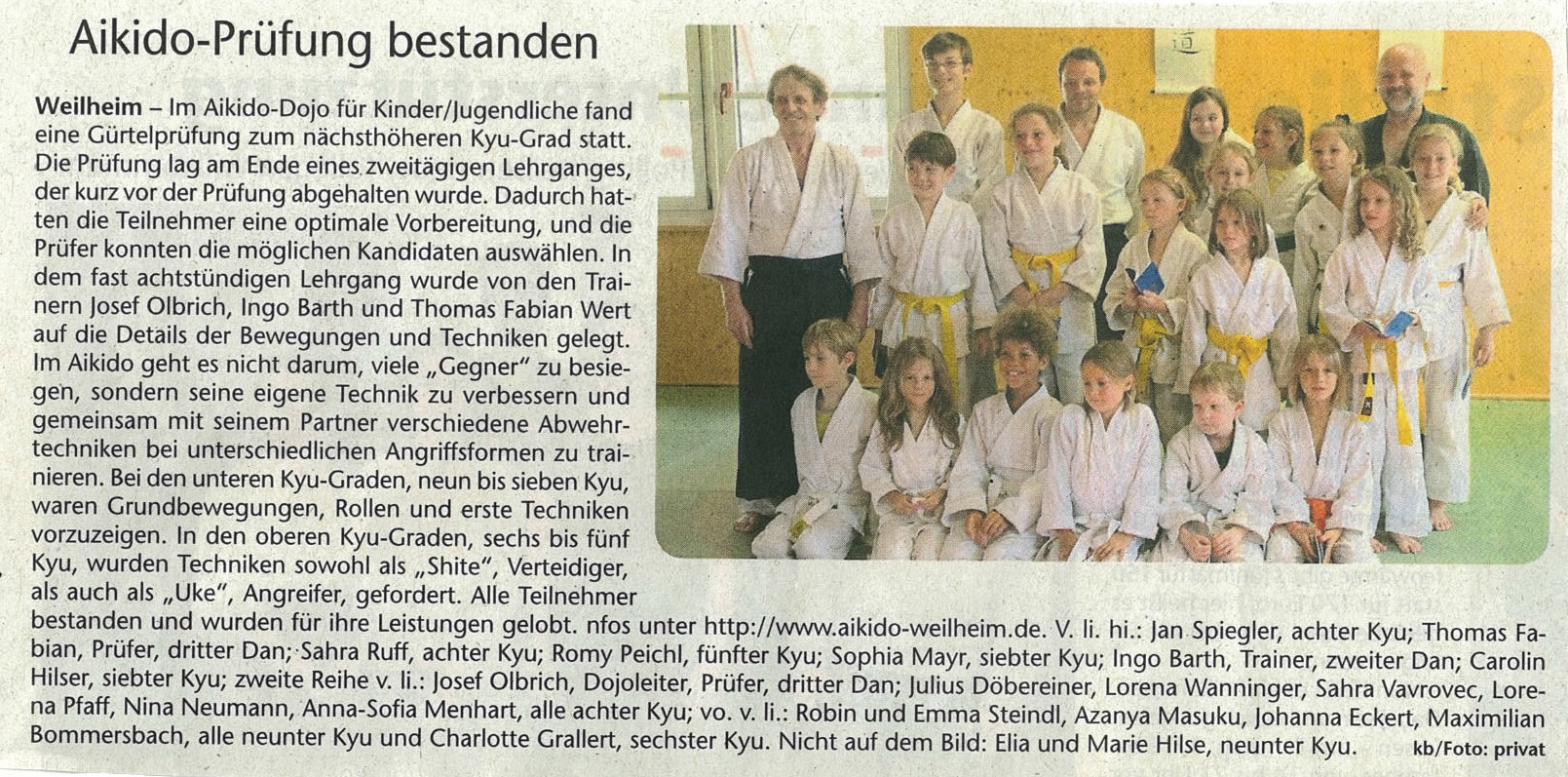 Aikido-Prüfung bestanden

Weilheim – Im Aikido-Dojo für Kinder/Jugendliche fand eine Gürtelprüfung zum nächsthöheren Kyu-Grad statt. Die Prüfung lag am Ende eines zweitägigen Lehrganges, der kurz vor der Prüfung abgehalten wurde. Dadurch hatten die Teilnehmer eine optimale Vorbereitung, und die Prüfer konnten die möglichen Kandidaten auswählen. In dem fast achtstündigen Lehrgang wurde von den Trainern Josef Olbrich, Ingo Barth und Thomas Fabian Wert auf die Details der Bewegungen und Techniken gelegt. Im Aikido geht es nicht darum, viele „Gegner" zu besiegen, sondern seine eigene Technik zu verbessern und gemeinsam mit seinem Partner verschiedene Abwehrtechniken bei unterschiedlichen Angriffsformen zu trainieren. Bei den unteren Kyu-Graden, neun bis sieben Kyu, waren Grundbewegungen, Rollen und erste Techniken vorzuzeigen. In den oberen Kyu-Graden, sechs bis fünf Kyu, wurden Techniken sowohl als „Shite", Verteidiger, als auch als „Uke", Angreifer, gefordert. Alle Teilnehmer bestanden und wurden für ihre Leistungen gelobt. nfos unter http://www.aikido-weilheim.de. V. li. hi.: Jan Spiegler, achter Kyu; Thomas Fabian, Prüfer, dritter Dan; Sahra Ruff, achter Kyu; Romy Peichl, fünfter Kyu; Sophia Mayr, siebter Kyu; Ingo Barth, Trainer, zweiter Dan; Carolin Hilser, siebter Kyu; zweite Reihe v. li.: Josef Olbrich, Dojoleiter, Prüfer, dritter Dan; Julius Döbereiner, Lorena Wanninger, Sahra Vavrovec, Lorena Pfaff, Nina Neumann, Anna-Sofia Menhart, alle achter Kyu; vo. v. li.: Robin und Emma Steindl, Azanya Masuku, Johanna Eckert, Maximilian Bommersbach, alle neunter Kyu und Charlotte Grallert, sechster Kyu. Nicht auf dem Bild: Elia und Marie Hilse, neunter Kyu. kb/Foto: privat